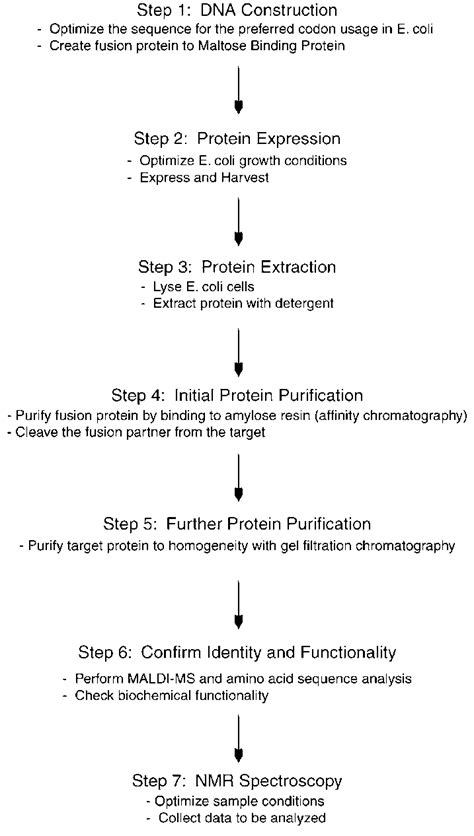 Step 1: DNA Construction
- Optimize the sequence for the preferred codon usage in E. coli
- Create fusion protein to Maltose Binding Protein

Step 2: Protein Expression
- Optimize E. coli growth conditions
- Express and Harvest

Step 3: Protein Extraction
- Lyse E. coli cells
- Extract protein with detergent

Step 4: Initial Protein Purification
- Purify fusion protein by binding to amylose resin (affinity chromatography)
- Cleave the fusion partner from the target

Step 5: Further Protein Purification
- Purify target protein to homogeneity with gel filtration chromatography

Step 6: Confirm Identity and Functionality
- Perform MALDI-MS and amino acid sequence analysis
- Check biochemical functionality

Step 7: NMR Spectroscopy
- Optimize sample conditions
- Collect data to be analyzed